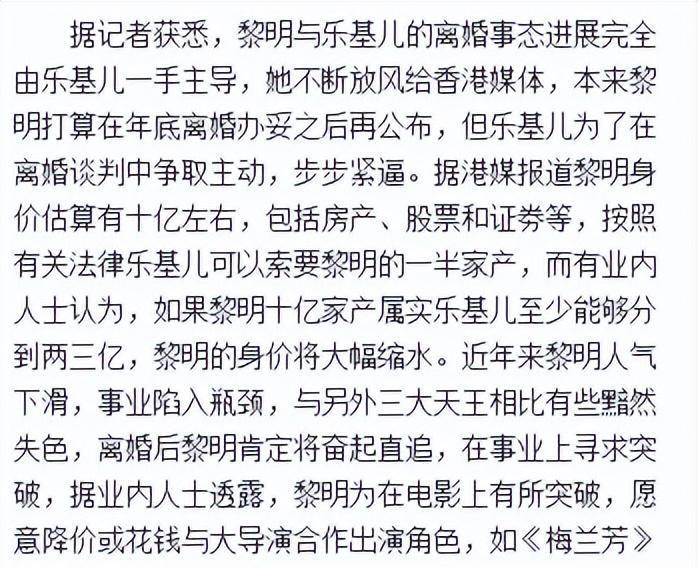 据记者获悉，黎明与乐基儿的离婚事态进展完全由乐基儿一手主导，她不断放风给香港媒体，本来黎明打算在年底离婚办妥之后再公布，但乐基儿为了在离婚谈判中争取主动，步步紧逼。据港媒报道黎明身价估算有十亿左右，包括房产、股票和证券等，按照有关法律乐基儿可以索要黎明的一半家产，而有业内人士认为，如果黎明十亿家产属实乐基儿至少能够分到两三亿，黎明的身价将大幅缩水。近年来黎明人气下滑，事业陷入瓶颈，与另外三大天王相比有些黯然失色，离婚后黎明肯定将奋起直追，在事业上寻求突破，据业内人士透露，黎明为在电影上有所突破，愿意降价或花钱与大导演合作出演角色，如《梅兰芳》